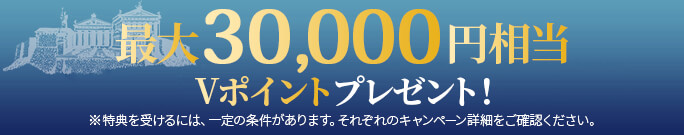 最大30,000円相当
Vポイントプレゼント！
※特典を受けるには、一定の条件があります。それぞれのキャンペーン詳細をご確認ください。